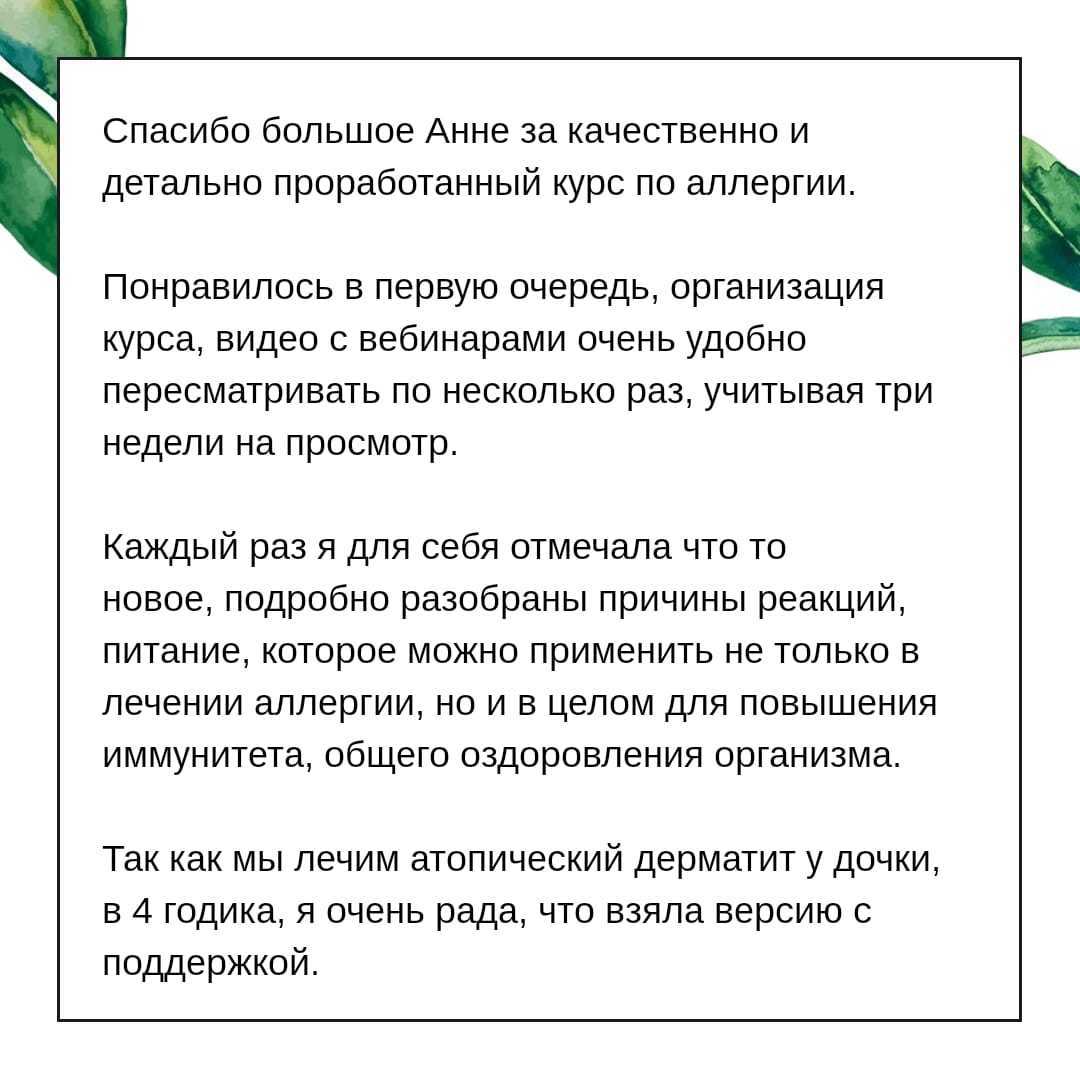 Спасибо большое Анне за качественно и детально проработанный курс по аллергии.

Понравилось в первую очередь, организация курса, видео с вебинарами очень удобно пересматривать по несколько раз, учитывая три недели на просмотр.

Каждый раз я для себя отмечала что то новое, подробно разобраны причины реакций, питание, которое можно применить не только в лечении аллергии, но и в целом для повышения иммунитета, общего оздоровления организма.

Так как мы лечим атопический дерматит у дочки, в 4 годика, я очень рада, что взяла версию с поддержкой.